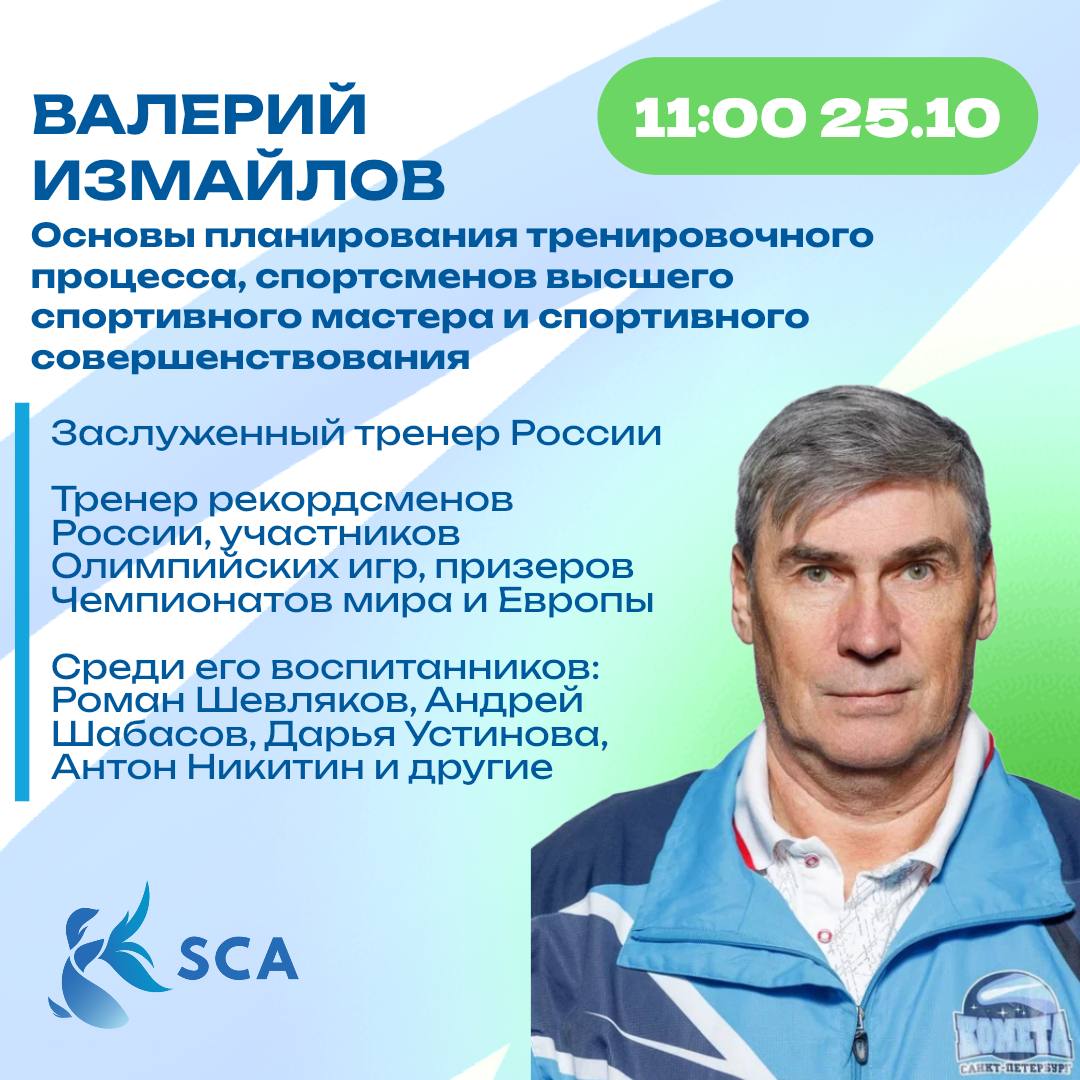 ВАЛЕРИЙ ИЗМАЙЛОВ

11:00 25.10

Основы планирования тренировочного процесса, спортсменов высшего спортивного мастера и спортивного совершенствования

Заслуженный тренер России

Тренер рекордсменов России, участников Олимпийских игр, призеров Чемпионатов мира и Европы

Среди его воспитанников: Роман Шевляков, Андрей Шабасов, Дарья Устинова, Антон Никитин и другие

SCA

КОМЕТА
САНКТ-ПЕТЕРБУРГ